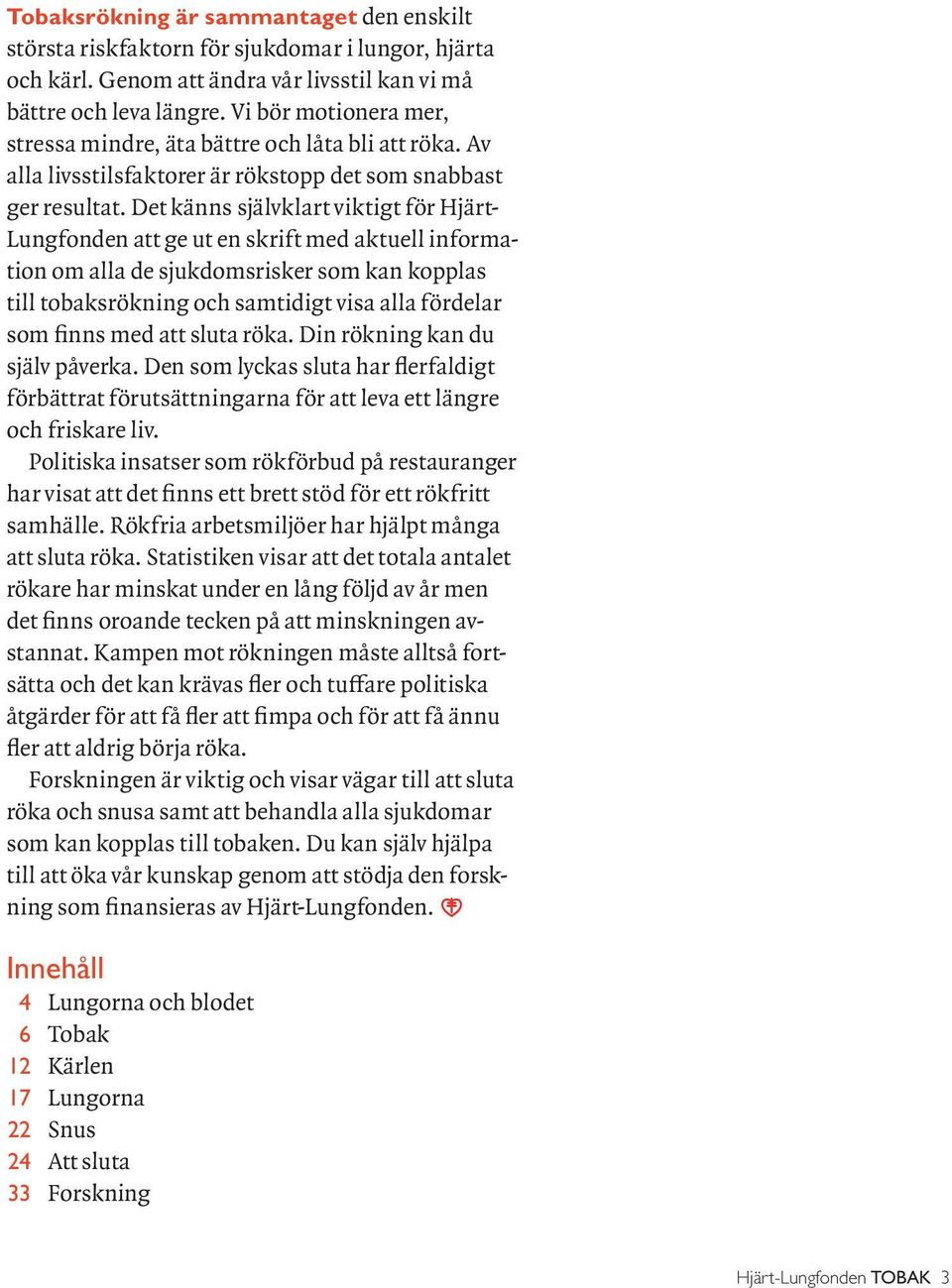 Tobaksrökning är sammantaget den enskilt största riskfaktorn för sjukdomar i lungor, hjärta och kärl. Genom att ändra vår livsstil kan vi må bättre och leva längre. Vi bör motionera mer, stressa mindre, äta bättre och låta bli att röka. Av alla livsstilsfaktorer är rökstopp det som snabbast ger resultat. Det känns självklart viktigt för Hjärt-Lungfonden att ge ut en skrift med aktuell information om alla de sjukdomsrisker som kan kopplas till tobaksrökning och samtidigt visa alla fördelar som finns med att sluta röka. Din rökning kan du själv påverka. Den som lyckas sluta har flerfaldigt förbättrat förutsättningarna för att leva ett längre och friskare liv.

Politiska insatser som rökförbud på restauranger har visat att det finns ett brett stöd för ett rökfritt samhälle. Rökfria arbetsmiljöer har hjälpt många att sluta röka. Statistiken visar att det totala antalet rökare har minskat under en lång följd av år men det finns oroande tecken på att minskningen avstannat. Kampen mot rökningen måste alltså fortsätta och det kan krävas fler och tuffare politiska åtgärder för att få fler att fimpa och för att få ännu fler att aldrig börja röka.

Forskningen är viktig och visar vägar till att sluta röka och snusa samt att behandla alla sjukdomar som kan kopplas till tobaken. Du kan själv hjälpa till att öka vår kunskap genom att stödja den forskning som finansieras av Hjärt-Lungfonden.

Innehåll
4 Lungorna och blodet
6 Tobak
12 Kärlen
17 Lungorna
22 Snus
24 Att sluta
33 Forskning

Hjärt-Lungfonden TOBAK 3